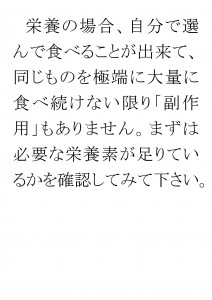 栄養の場合、自分で選んで食べることが出来て、同じものを極端に大量に食べ続けない限り「副作用」もありません。まずは必要な栄養素が足りているかを確認してみて下さい。